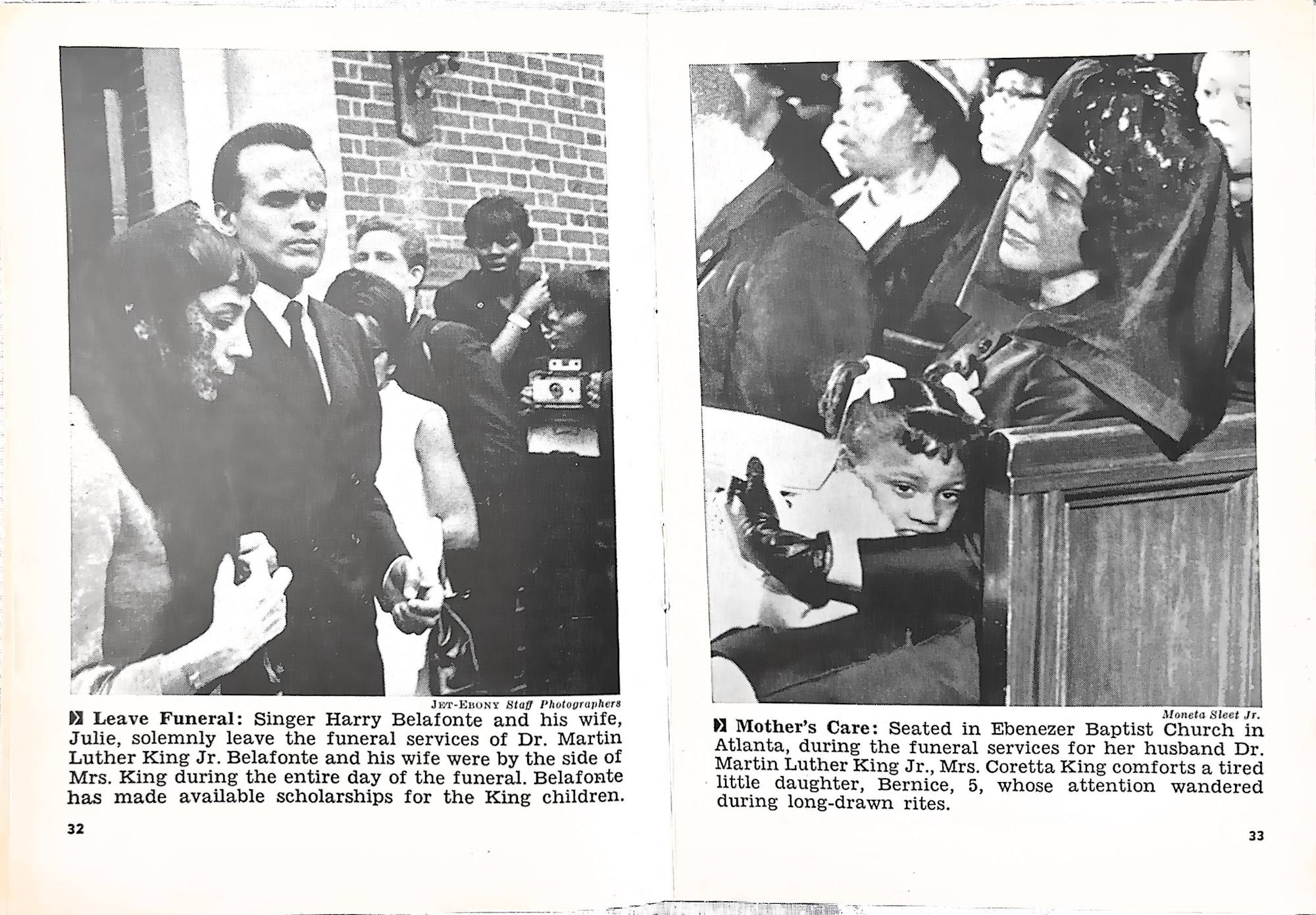 JET-EBONY Staff Photographers

Leave Funeral: Singer Harry Belafonte and his wife, Julie, solemnly leave the funeral services of Dr. Martin Luther King Jr. Belafonte and his wife were by the side of Mrs. King during the entire day of the funeral. Belafonte has made available scholarships for the King children.

32

Moneta Sleet Jr.

Mother's Care: Seated in Ebenezer Baptist Church in Atlanta, during the funeral services for her husband Dr. Martin Luther King Jr., Mrs. Coretta King comforts a tired little daughter, Bernice, 5, whose attention wandered during long-drawn rites.

33